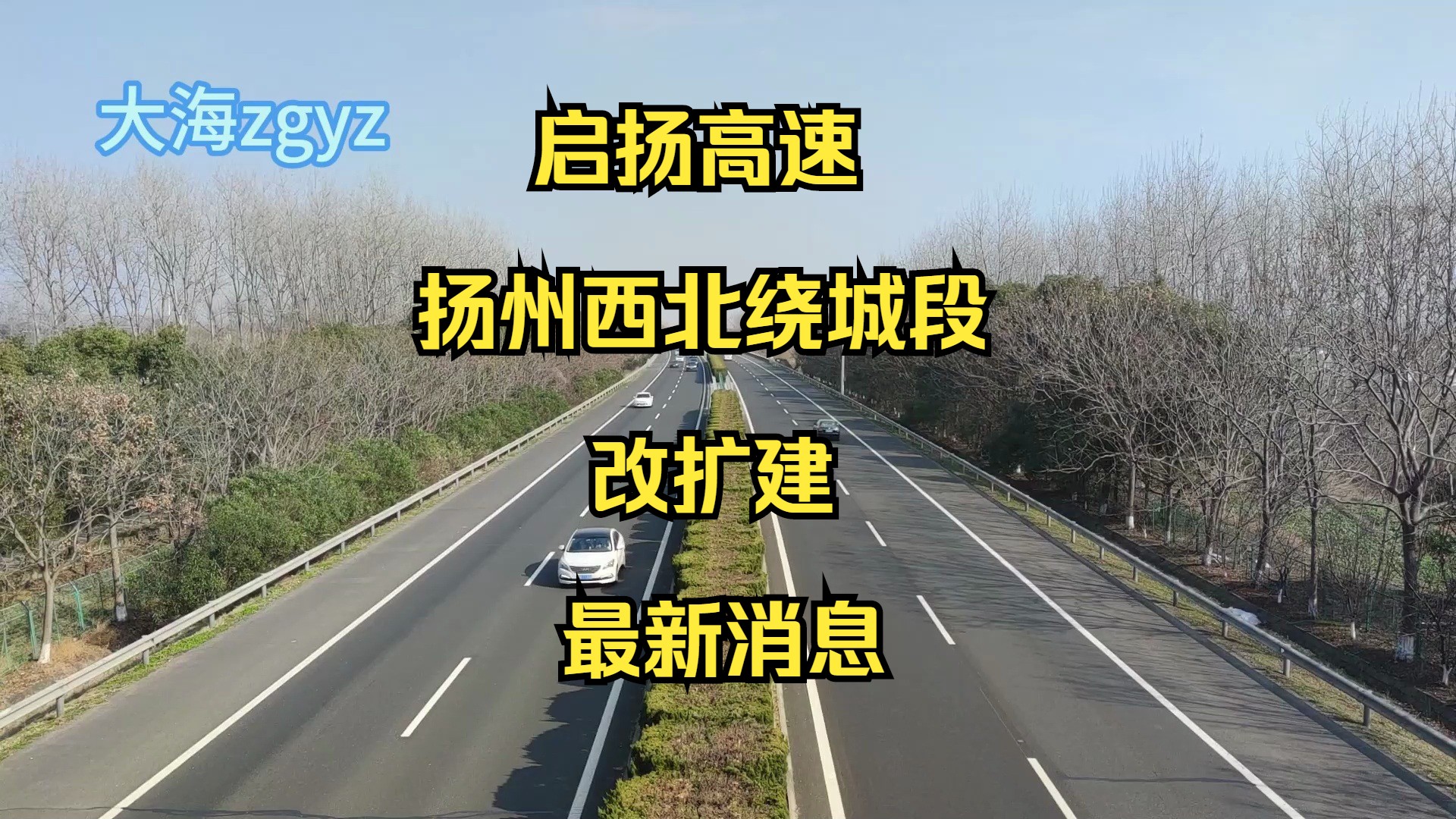 大海zgyz

启扬高速

扬州西北绕城段

改扩建

最新消息